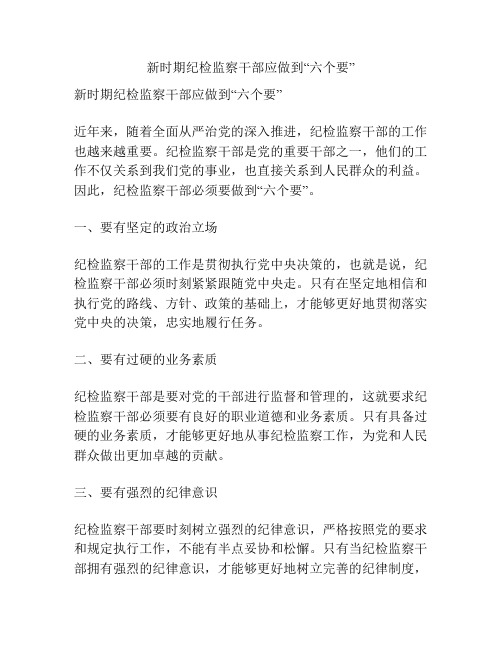 新时期纪检监察干部应做到“六个要”

新时期纪检监察干部应做到“六个要”

近年来，随着全面从严治党的深入推进，纪检监察干部的工作也越来越重要。纪检监察干部是党的重要干部之一，他们的工作不仅关系到我们党的事业，也直接关系到人民群众的利益。因此，纪检监察干部必须要做到“六个要”。

一、要有坚定的政治立场

纪检监察干部的工作是贯彻执行党中央决策的，也就是说，纪检监察干部必须时刻紧紧跟随党中央走。只有在坚定地相信和执行党的路线、方针、政策的基础上，才能够更好地贯彻落实党中央的决策，忠实地履行任务。

二、要有过硬的业务素质

纪检监察干部是要对党的干部进行监督和管理的，这就要求纪检监察干部必须要有良好的职业道德和业务素质。只有具备过硬的业务素质，才能够更好地从事纪检监察工作，为党和人民群众做出更加卓越的贡献。

三、要有强烈的纪律意识

纪检监察干部要时刻树立强烈的纪律意识，严格按照党的要求和规定执行工作，不能有半点妥协和松懈。只有当纪检监察干部拥有强烈的纪律意识，才能够更好地树立完善的纪律制度，